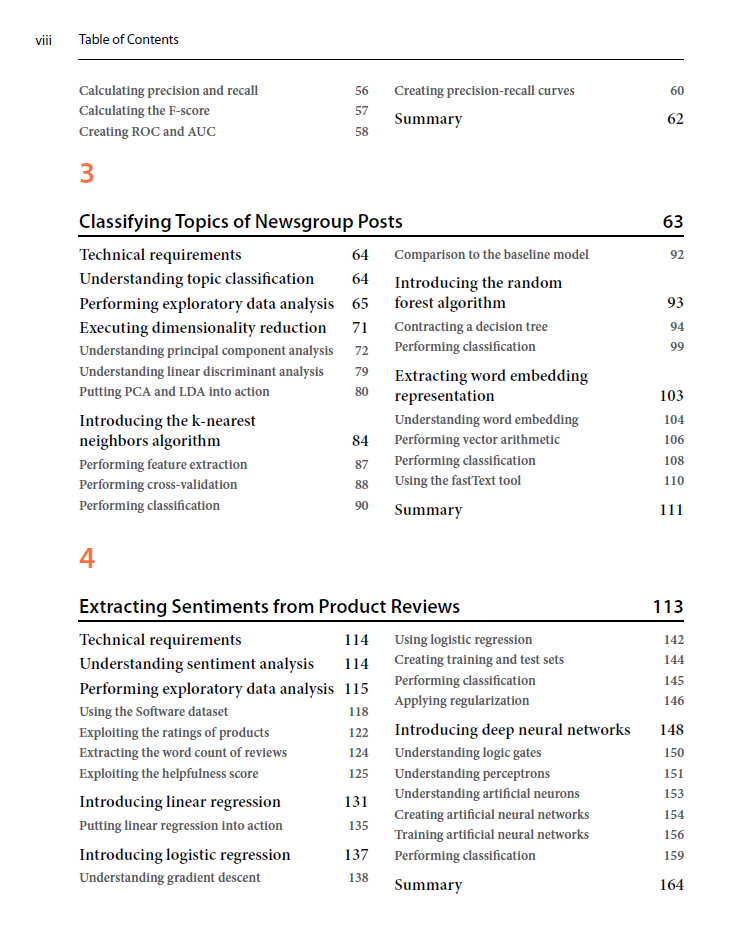 viii Table of Contents

Calculating precision and recall 56
Calculating the F-score 57
Creating ROC and AUC 58

Creating precision-recall curves 60
Summary 62

3

Classifying Topics of Newsgroup Posts 63

Technical requirements 64
Understanding topic classification 64
Performing exploratory data analysis 65
Executing dimensionality reduction 71
Understanding principal component analysis 72
Understanding linear discriminant analysis 79
Putting PCA and LDA into action 80
Introducing the k-nearest neighbors algorithm 84
Performing feature extraction 87
Performing cross-validation 88
Performing classification 90

Comparison to the baseline model 92
Introducing the random forest algorithm 93
Contracting a decision tree 94
Performing classification 99
Extracting word embedding representation 103
Understanding word embedding 104
Performing vector arithmetic 106
Performing classification 108
Using the fastText tool 110
Summary 111

4

Extracting Sentiments from Product Reviews 113

Technical requirements 114
Understanding sentiment analysis 114
Performing exploratory data analysis 115
Using the Software dataset 118
Exploiting the ratings of products 122
Extracting the word count of reviews 124
Exploiting the helpfulness score 125
Introducing linear regression 131
Putting linear regression into action 135
Introducing logistic regression 137
Understanding gradient descent 138

Using logistic regression 142
Creating training and test sets 144
Performing classification 145
Applying regularization 146
Introducing deep neural networks 148
Understanding logic gates 150
Understanding perceptrons 151
Understanding artificial neurons 153
Creating artificial neural networks 154
Training artificial neural networks 156
Performing classification 159
Summary 164